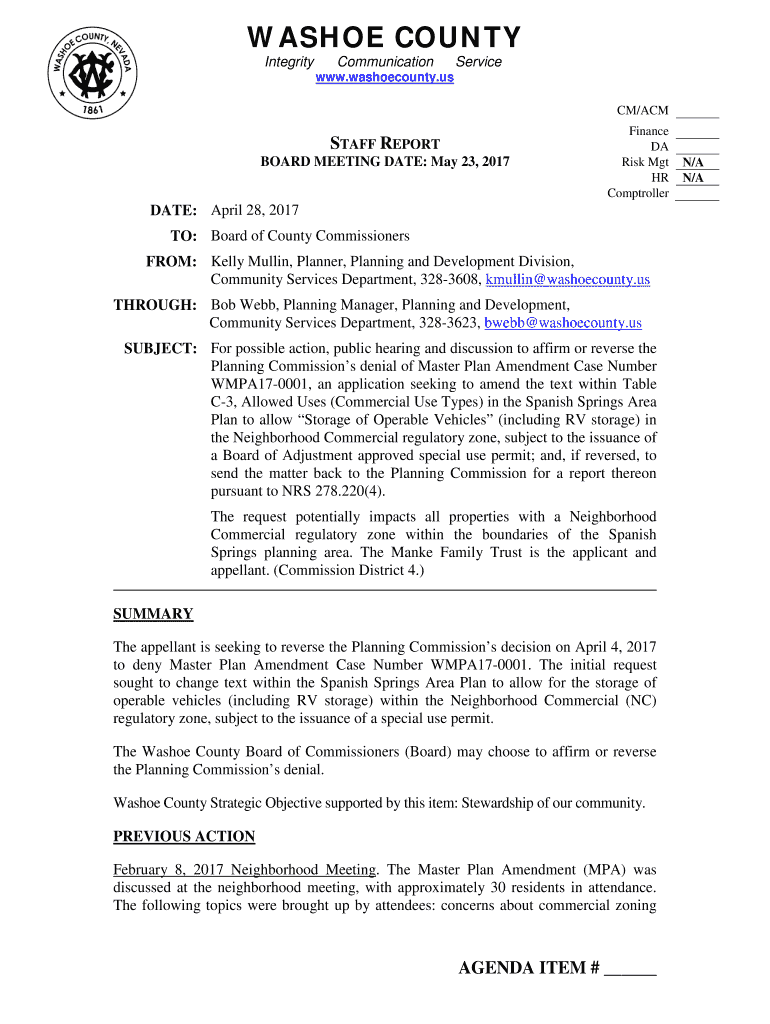 WASHOE COUNTY, NEVADA
1861

WASHOE COUNTY
Integrity Communication Service
www.washoecounty.us

CM/ACM ______
Finance ______
DA ______
Risk Mgt N/A
HR N/A
Comptroller ______

STAFF REPORT
BOARD MEETING DATE: May 23, 2017

DATE: April 28, 2017

TO: Board of County Commissioners

FROM: Kelly Mullin, Planner, Planning and Development Division, Community Services Department, 328-3608, kmullin@washoecounty.us

THROUGH: Bob Webb, Planning Manager, Planning and Development, Community Services Department, 328-3623, bwebb@washoecounty.us

SUBJECT: For possible action, public hearing and discussion to affirm or reverse the Planning Commission's denial of Master Plan Amendment Case Number WMPA17-0001, an application seeking to amend the text within Table C-3, Allowed Uses (Commercial Use Types) in the Spanish Springs Area Plan to allow "Storage of Operable Vehicles" (including RV storage) in the Neighborhood Commercial regulatory zone, subject to the issuance of a Board of Adjustment approved special use permit; and, if reversed, to send the matter back to the Planning Commission for a report thereon pursuant to NRS 278.220(4).

The request potentially impacts all properties with a Neighborhood Commercial regulatory zone within the boundaries of the Spanish Springs planning area. The Manke Family Trust is the applicant and appellant. (Commission District 4.)

SUMMARY

The appellant is seeking to reverse the Planning Commission's decision on April 4, 2017 to deny Master Plan Amendment Case Number WMPA17-0001. The initial request sought to change text within the Spanish Springs Area Plan to allow for the storage of operable vehicles (including RV storage) within the Neighborhood Commercial (NC) regulatory zone, subject to the issuance of a special use permit.

The Washoe County Board of Commissioners (Board) may choose to affirm or reverse the Planning Commission's denial.

Washoe County Strategic Objective supported by this item: Stewardship of our community.

PREVIOUS ACTION

February 8, 2017 Neighborhood Meeting. The Master Plan Amendment (MPA) was discussed at the neighborhood meeting, with approximately 30 residents in attendance. The following topics were brought up by attendees: concerns about commercial zoning

AGENDA ITEM # ______